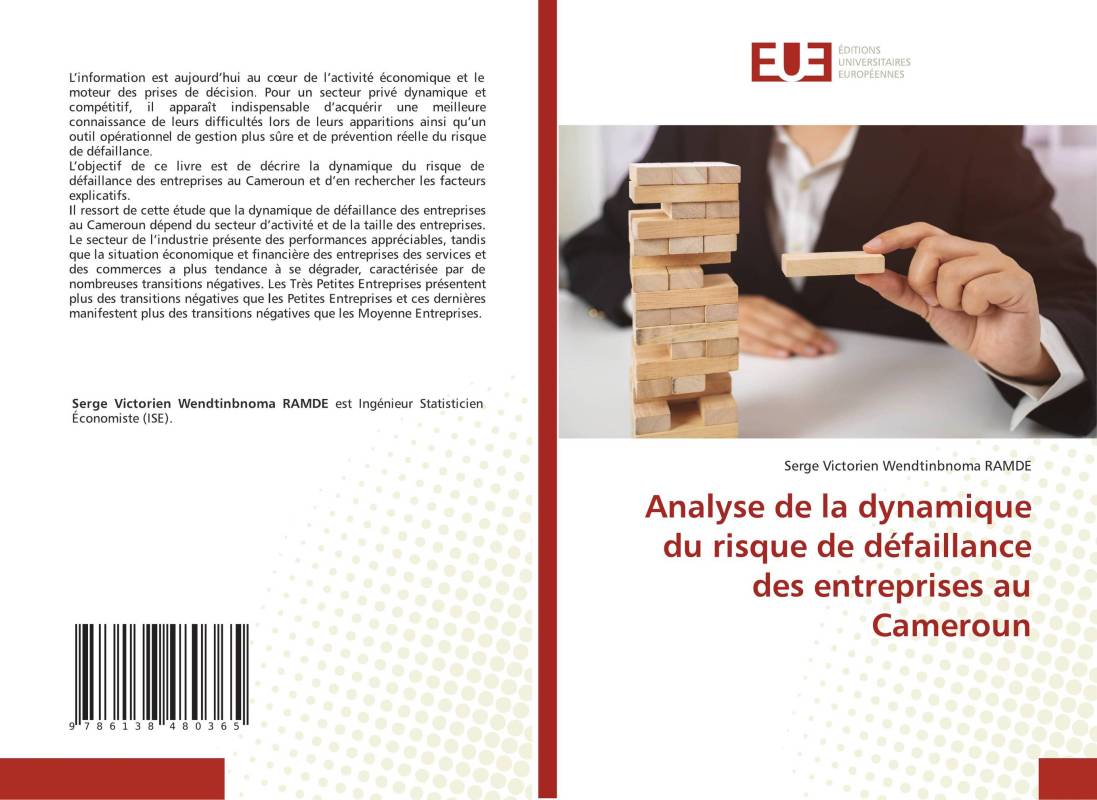 L'information est aujourd'hui au cœur de l'activité économique et le moteur des prises de décision. Pour un secteur privé dynamique et compétitif, il apparaît indispensable d'acquérir une meilleure connaissance de leurs difficultés lors de leurs apparitions ainsi qu'un outil opérationnel de gestion plus sûre et de prévention réelle du risque de défaillance.
L'objectif de ce livre est de décrire la dynamique du risque de défaillance des entreprises au Cameroun et d'en rechercher les facteurs explicatifs.
Il ressort de cette étude que la dynamique de défaillance des entreprises au Cameroun dépend du secteur d'activité et de la taille des entreprises. Le secteur de l'industrie présente des performances appréciables, tandis que la situation économique et financière des entreprises des services et des commerces a plus tendance à se dégrader, caractérisée par de nombreuses transitions négatives. Les Très Petites Entreprises présentent plus des transitions négatives que les Petites Entreprises et ces dernières manifestent plus des transitions négatives que les Moyenne Entreprises.

Serge Victorien Wendtinbnoma RAMDE est Ingénieur Statisticien Économiste (ISE).

9 786138 480365

EUE ÉDITIONS UNIVERSITAIRES EUROPÉENNES

Serge Victorien Wendtinbnoma RAMDE

Analyse de la dynamique du risque de défaillance des entreprises au Cameroun